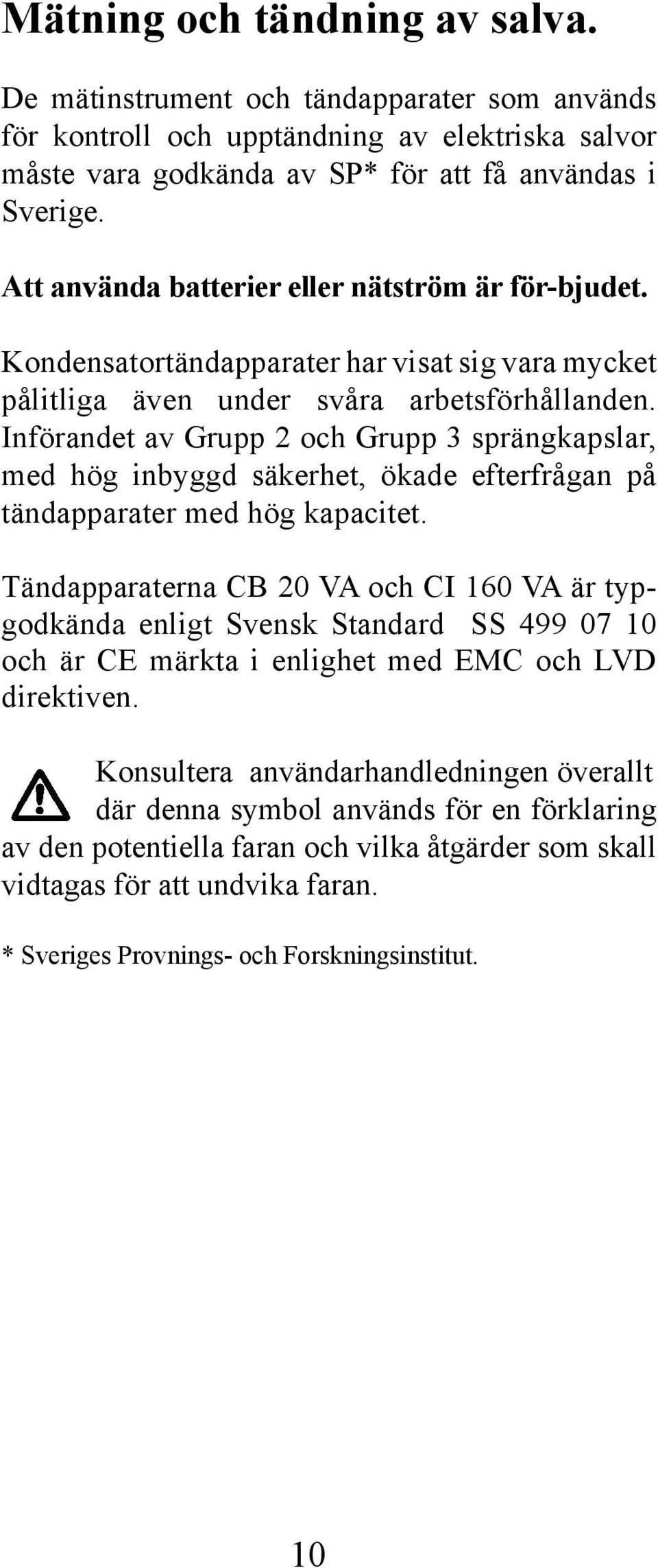 Mätning och tändning av salva.

De mätinstrument och tändapparater som används för kontroll och upptändning av elektriska salvor måste vara godkända av SP* för att få användas i Sverige.

Att använda batterier eller nätström är för-bjudet.

Kondensatortändapparater har visat sig vara mycket pålitliga även under svåra arbetsförhållanden. Införandet av Grupp 2 och Grupp 3 sprängkapslar, med hög inbyggd säkerhet, ökade efterfrågan på tändapparater med hög kapacitet.

Tändapparaterna CB 20 VA och CI 160 VA är typgodkända enligt Svensk Standard SS 499 07 10 och är CE märkta i enlighet med EMC och LVD direktiven.

Konsultera användarhandledningen överallt där denna symbol används för en förklaring av den potentiella faran och vilka åtgärder som skall vidtagas för att undvika faran.

* Sveriges Provnings- och Forskningsinstitut.

10